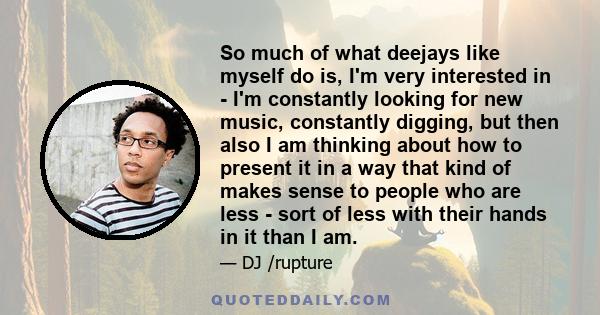 So much of what deejays like myself do is, I'm very interested in - I'm constantly looking for new music, constantly digging, but then also I am thinking about how to present it in a way that kind of makes sense to people who are less - sort of less with their hands in it than I am.

— DJ /rupture

QUOTEDDAILY.COM